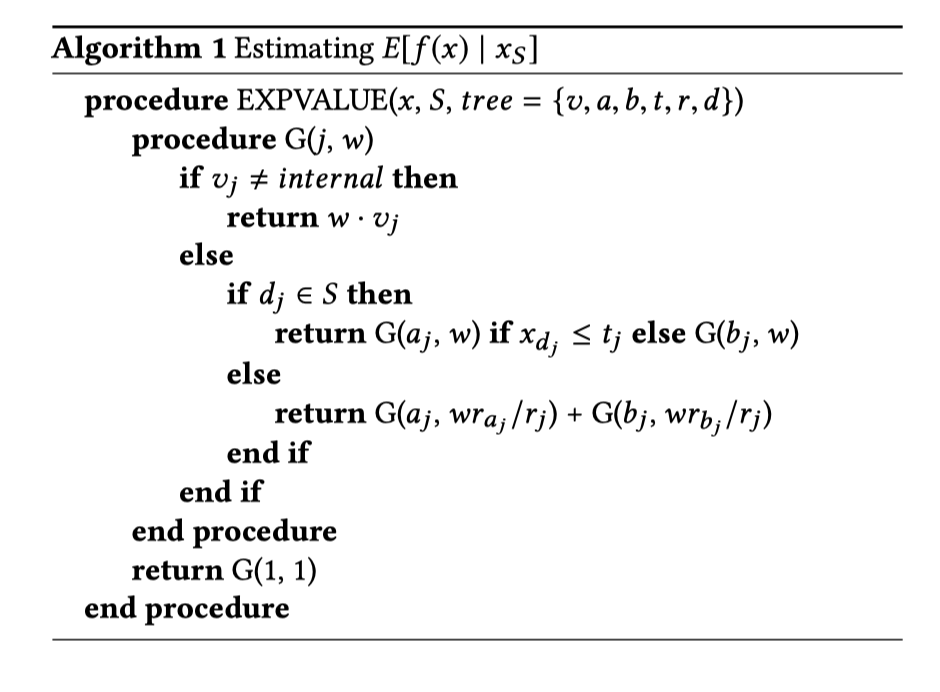 Algorithm 1 Estimating $E[f(x) \mid x_S]$

procedure EXPVALUE($x$, $S$, $tree = \{v, a, b, t, r, d\}$)
procedure G($j$, $w$)
if $v_j \neq internal$ then
return $w \cdot v_j$
else
if $d_j \in S$ then
return G($a_j$, $w$) if $x_{d_j} \leq t_j$ else G($b_j$, $w$)
else
return G($a_j$, $wr_{a_j}/r_j$) + G($b_j$, $wr_{b_j}/r_j$)
end if
end if
end procedure
return G(1, 1)
end procedure